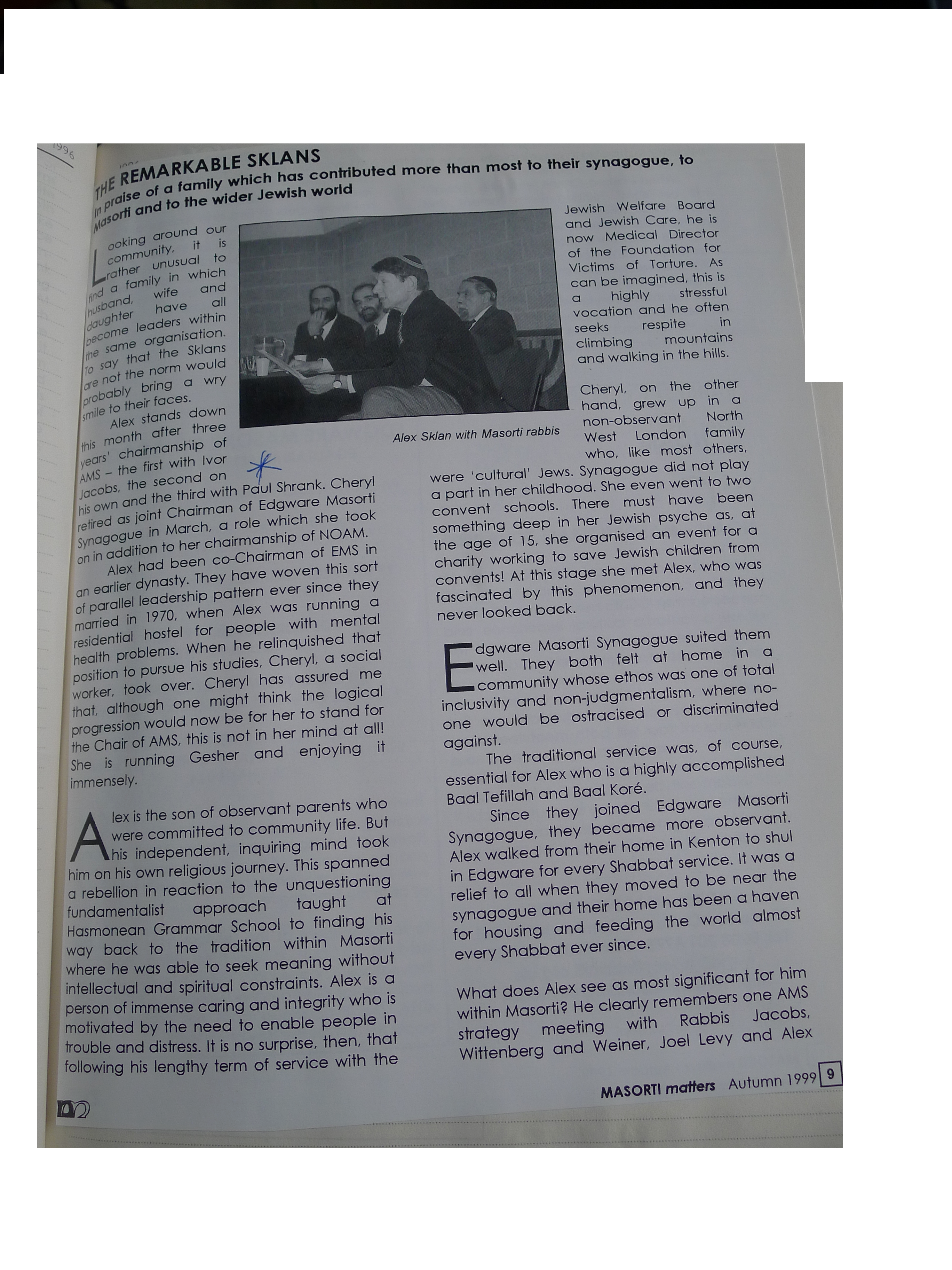 1996

THE REMARKABLE SKLANS

In praise of a family which has contributed more than most to their synagogue, to Masorti and to the wider Jewish world

Looking around our community, it is rather unusual to find a family in which husband, wife and daughter have all become leaders within the same organisation. To say that the Sklans are not the norm would probably bring a wry smile to their faces.

Alex stands down this month after three years' chairmanship of AMS – the first with Ivor Jacobs, the second on his own and the third with Paul Shrank. Cheryl retired as joint Chairman of Edgware Masorti Synagogue in March, a role which she took on in addition to her chairmanship of NOAM.

Alex had been co-Chairman of EMS in an earlier dynasty. They have woven this sort of parallel leadership pattern ever since they married in 1970, when Alex was running a residential hostel for people with mental health problems. When he relinquished that position to pursue his studies, Cheryl, a social worker, took over. Cheryl has assured me that, although one might think the logical progression would now be for her to stand for the Chair of AMS, this is not in her mind at all! She is running Gesher and enjoying it immensely.

Alex is the son of observant parents who were committed to community life. But his independent, inquiring mind took him on his own religious journey. This spanned a rebellion in reaction to the unquestioning fundamentalist approach taught at Hasmonean Grammar School to finding his way back to the tradition within Masorti where he was able to seek meaning without intellectual and spiritual constraints. Alex is a person of immense caring and integrity who is motivated by the need to enable people in trouble and distress. It is no surprise, then, that following his lengthy term of service with the

Alex Sklan with Masorti rabbis

Jewish Welfare Board and Jewish Care, he is now Medical Director of the Foundation for Victims of Torture. As can be imagined, this is a highly stressful vocation and he often seeks respite in climbing mountains and walking in the hills.

Cheryl, on the other hand, grew up in a non-observant North West London family who, like most others, were 'cultural' Jews. Synagogue did not play a part in her childhood. She even went to two convent schools. There must have been something deep in her Jewish psyche as, at the age of 15, she organised an event for a charity working to save Jewish children from convents! At this stage she met Alex, who was fascinated by this phenomenon, and they never looked back.

Edgware Masorti Synagogue suited them well. They both felt at home in a community whose ethos was one of total inclusivity and non-judgmentalism, where no-one would be ostracised or discriminated against.

The traditional service was, of course, essential for Alex who is a highly accomplished Baal Tefillah and Baal Koré.

Since they joined Edgware Masorti Synagogue, they became more observant. Alex walked from their home in Kenton to shul in Edgware for every Shabbat service. It was a relief to all when they moved to be near the synagogue and their home has been a haven for housing and feeding the world almost every Shabbat ever since.

What does Alex see as most significant for him within Masorti? He clearly remembers one AMS strategy meeting with Rabbis Jacobs, Wittenberg and Weiner, Joel Levy and Alex

MASORTI matters Autumn 1999 9